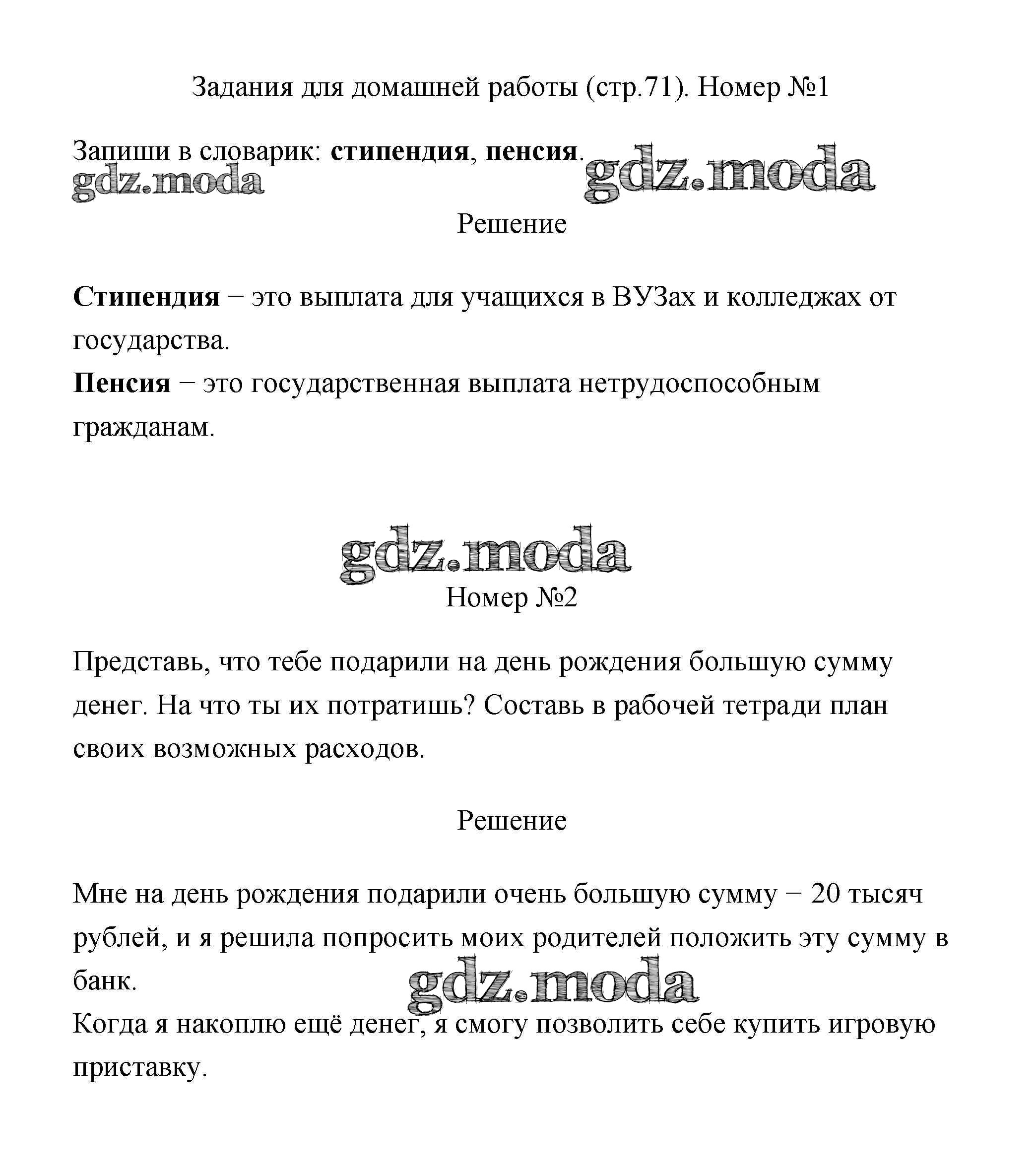 Задания для домашней работы (стр.71). Номер №1

Запиши в словарик: стипендия, пенсия.

gdz.moda gdz.moda

Решение

Стипендия − это выплата для учащихся в ВУЗах и колледжах от государства.
Пенсия − это государственная выплата нетрудоспособным гражданам.

gdz.moda

Номер №2

Представь, что тебе подарили на день рождения большую сумму денег. На что ты их потратишь? Составь в рабочей тетради план своих возможных расходов.

Решение

Мне на день рождения подарили очень большую сумму − 20 тысяч рублей, и я решила попросить моих родителей положить эту сумму в банк.

gdz.moda

Когда я накоплю ещё денег, я смогу позволить себе купить игровую приставку.